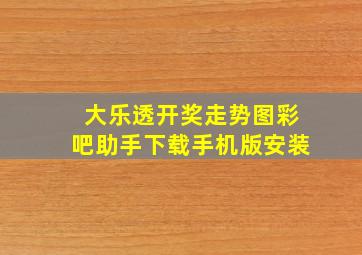 大乐透开奖走势图彩吧助手下载手机版安装